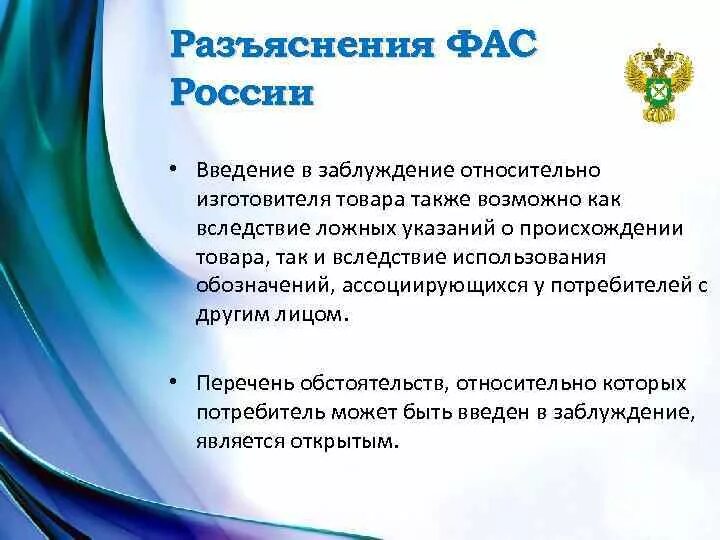 Разъяснения ФАС России

• Введение в заблуждение относительно изготовителя товара также возможно как вследствие ложных указаний о происхождении товара, так и вследствие использования обозначений, ассоциирующихся у потребителей с другим лицом.

• Перечень обстоятельств, относительно которых потребитель может быть введен в заблуждение, является открытым.